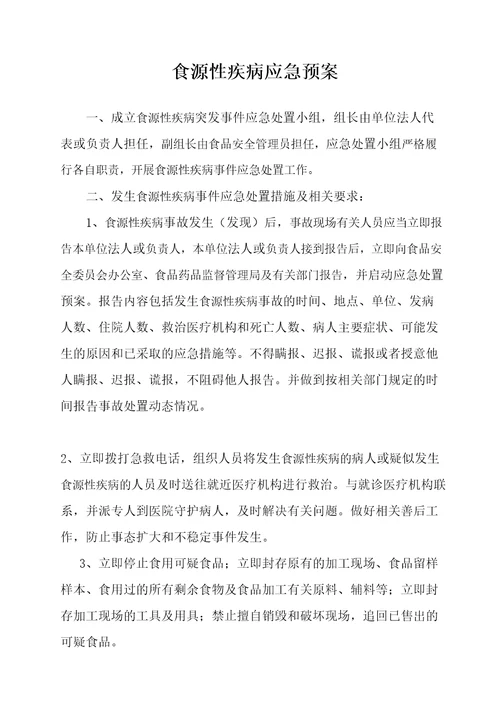 食源性疾病应急预案

一、成立食源性疾病突发事件应急处置小组，组长由单位法人代表或负责人担任，副组长由食品安全管理员担任，应急处置小组严格履行各自职责，开展食源性疾病事件应急处置工作。

二、发生食源性疾病事件应急处置措施及相关要求：

1、食源性疾病事故发生（发现）后，事故现场有关人员应当立即报告本单位法人或负责人，本单位法人或负责人接到报告后，立即向食品安全委员会办公室、食品药品监督管理局及有关部门报告，并启动应急处置预案。报告内容包括发生食源性疾病事故的时间、地点、单位、发病人数、住院人数、救治医疗机构和死亡人数、病人主要症状、可能发生的原因和已采取的应急措施等。不得瞒报、迟报、谎报或者授意他人瞒报、迟报、谎报，不阻碍他人报告。并做到按相关部门规定的时间报告事故处置动态情况。

2、立即拨打急救电话，组织人员将发生食源性疾病的病人或疑似发生食源性疾病的人员及时送往就近医疗机构进行救治。与就诊医疗机构联系，并派专人到医院守护病人，及时解决有关问题。做好相关善后工作，防止事态扩大和不稳定事件发生。

3、立即停止食用可疑食品；立即封存原有的加工现场、食品留样样本、食用过的所有剩余食物及食品加工有关原料、辅料等；立即封存加工现场的工具及用具；禁止擅自销毁和破坏现场，追回已售出的可疑食品。